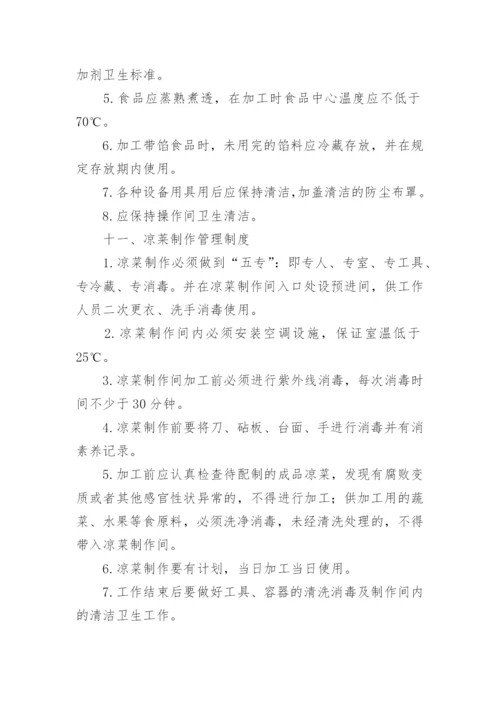 加剂卫生标准。

5. 食品应蒸熟煮透，在加工时食品中心温度应不低于70℃。

6. 加工带馅食品时，未用完的馅料应冷藏存放，并在规定存放期内使用。

7. 各种设备用具用后应保持清洁，加盖清洁的防尘布罩。

8. 应保持操作间卫生清洁。

十一、凉菜制作管理制度

1. 凉菜制作必须做到“五专”：即专人、专室、专工具、专冷藏、专消毒。并在凉菜制作间入口处设预进间，供工作人员二次更衣、洗手消毒使用。

2. 凉菜制作间内必须安装空调设施，保证室温低于25℃。

3. 凉菜制作间加工前必须进行紫外线消毒，每次消毒时间不少于30分钟。

4. 凉菜制作前要将刀、砧板、台面、手进行消毒并有消素养记录。

5. 加工前应认真检查待配制的成品凉菜，发现有腐败变质或者其他感官性状异常的，不得进行加工；供加工用的蔬菜、水果等食原料，必须洗净消毒，未经清洗处理的，不得带入凉菜制作间。

6. 凉菜制作要有计划，当日加工当日使用。

7. 工作结束后要做好工具、容器的清洗消毒及制作间内的清洁卫生工作。